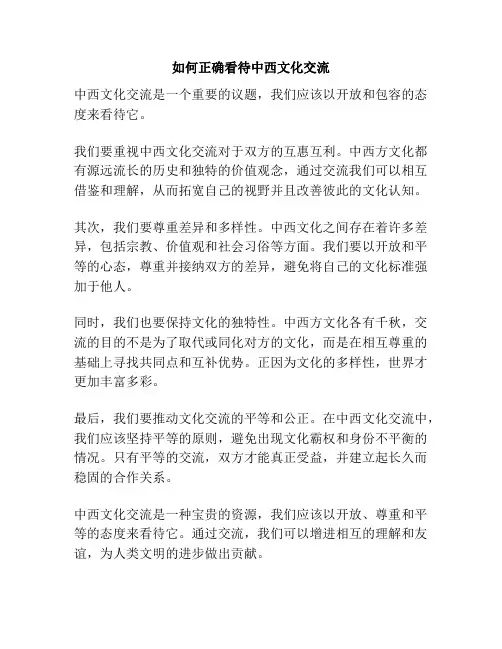 如何正确看待中西文化交流

中西文化交流是一个重要的议题，我们应该以开放和包容的态度来看待它。

我们要重视中西文化交流对于双方的互惠互利。中西方文化都有源远流长的历史和独特的价值观念，通过交流我们可以相互借鉴和理解，从而拓宽自己的视野并且改善彼此的文化认知。

其次，我们要尊重差异和多样性。中西文化之间存在着许多差异，包括宗教、价值观和社会习俗等方面。我们要以开放和平等的心态，尊重并接纳双方的差异，避免将自己的文化标准强加于他人。

同时，我们也要保持文化的独特性。中西方文化各有千秋，交流的目的不是为了取代或同化对方的文化，而是在相互尊重的基础上寻找共同点和互补优势。正因为文化的多样性，世界才更加丰富多彩。

最后，我们要推动文化交流的平等和公正。在中西文化交流中，我们应该坚持平等的原则，避免出现文化霸权和身份不平衡的情况。只有平等的交流，双方才能真正受益，并建立起长久而稳固的合作关系。

中西文化交流是一种宝贵的资源，我们应该以开放、尊重和平等的态度来看待它。通过交流，我们可以增进相互的理解和友谊，为人类文明的进步做出贡献。